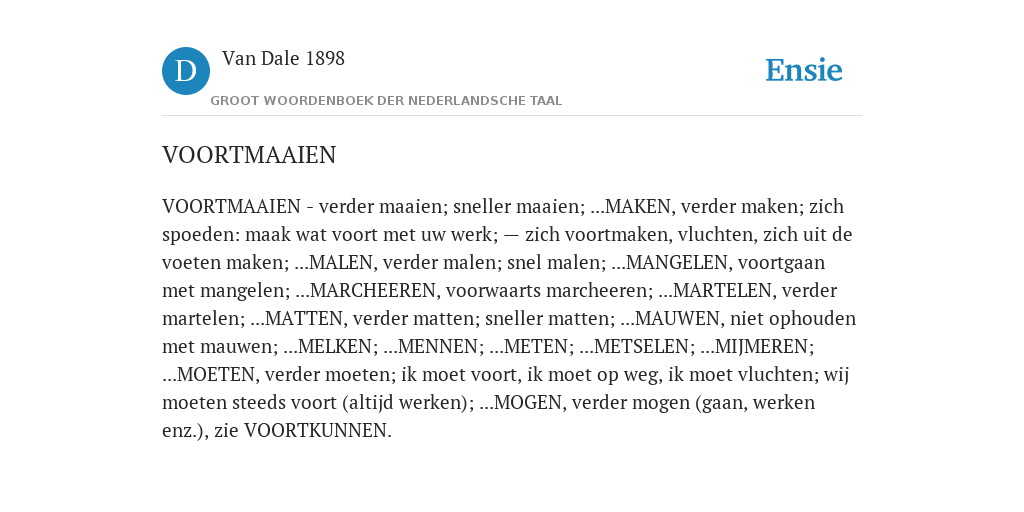 D

Van Dale 1898

GROOT WOORDENBOEK DER NEDERLANDSCHE TAAL

Ensie

VOORTMAAIEN

VOORTMAAIEN - verder maaien; sneller maaien; ...MAKEN, verder maken; zich spoeden: maak wat voort met uw werk; — zich voortmaken, vluchten, zich uit de voeten maken; ...MALEN, verder malen; snel malen; ...MANGELEN, voortgaan met mangelen; ...MARCHEEREN, voorwaarts marcheeren; ...MARTELEN, verder martelen; ...MATTEN, verder matten; sneller matten; ...MAUWEN, niet ophouden met mauwen; ...MELKEN; ...MENNEN; ...METEN; ...METSELEN; ...MIJMEREN; ...MOETEN, verder moeten; ik moet voort, ik moet op weg, ik moet vluchten; wij moeten steeds voort (altijd werken); ...MOGEN, verder mogen (gaan, werken enz.), zie VOORTKUNNEN.